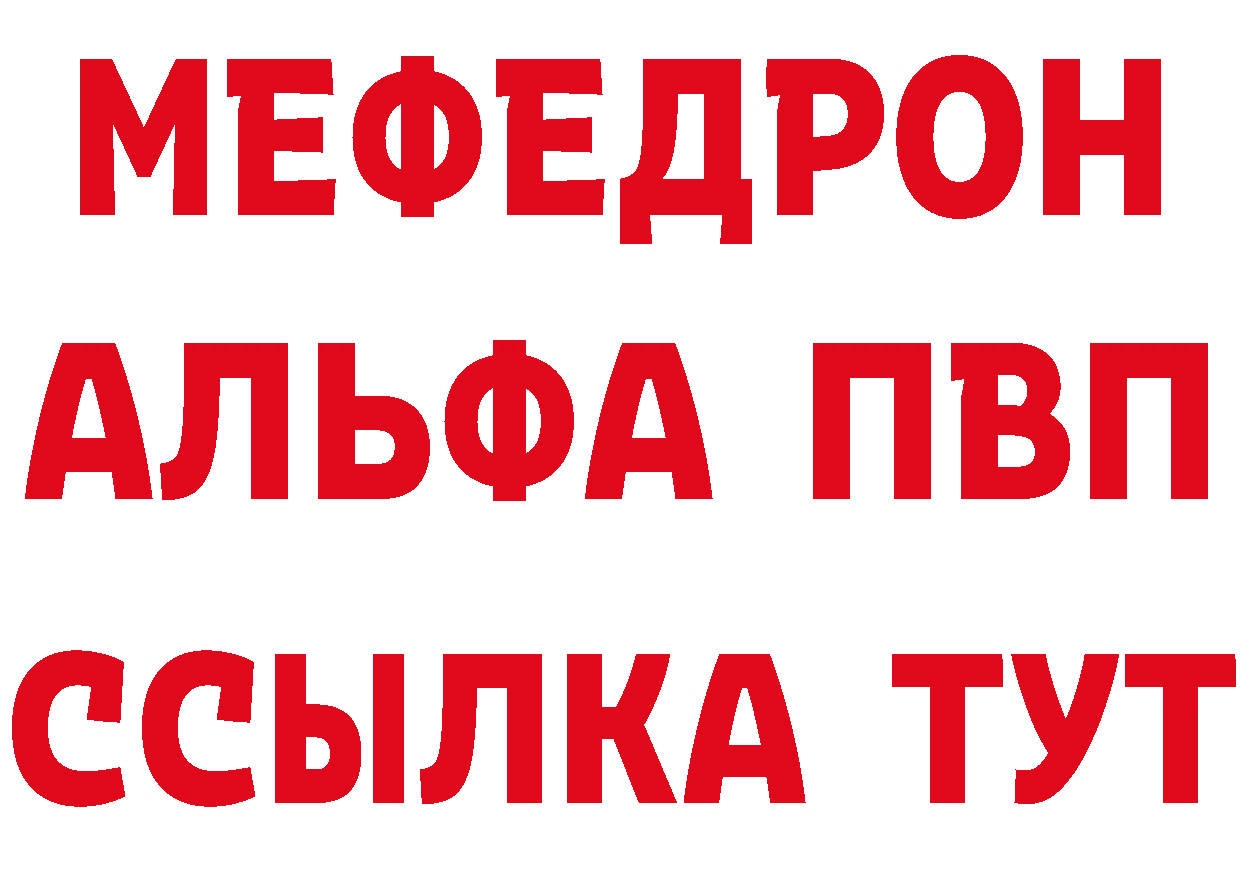 МЕФЕДРОН
АЛЬФА ПВП
ССЫЛКА ТУТ